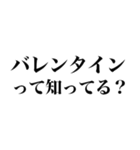 バレンタイン
って知ってる？